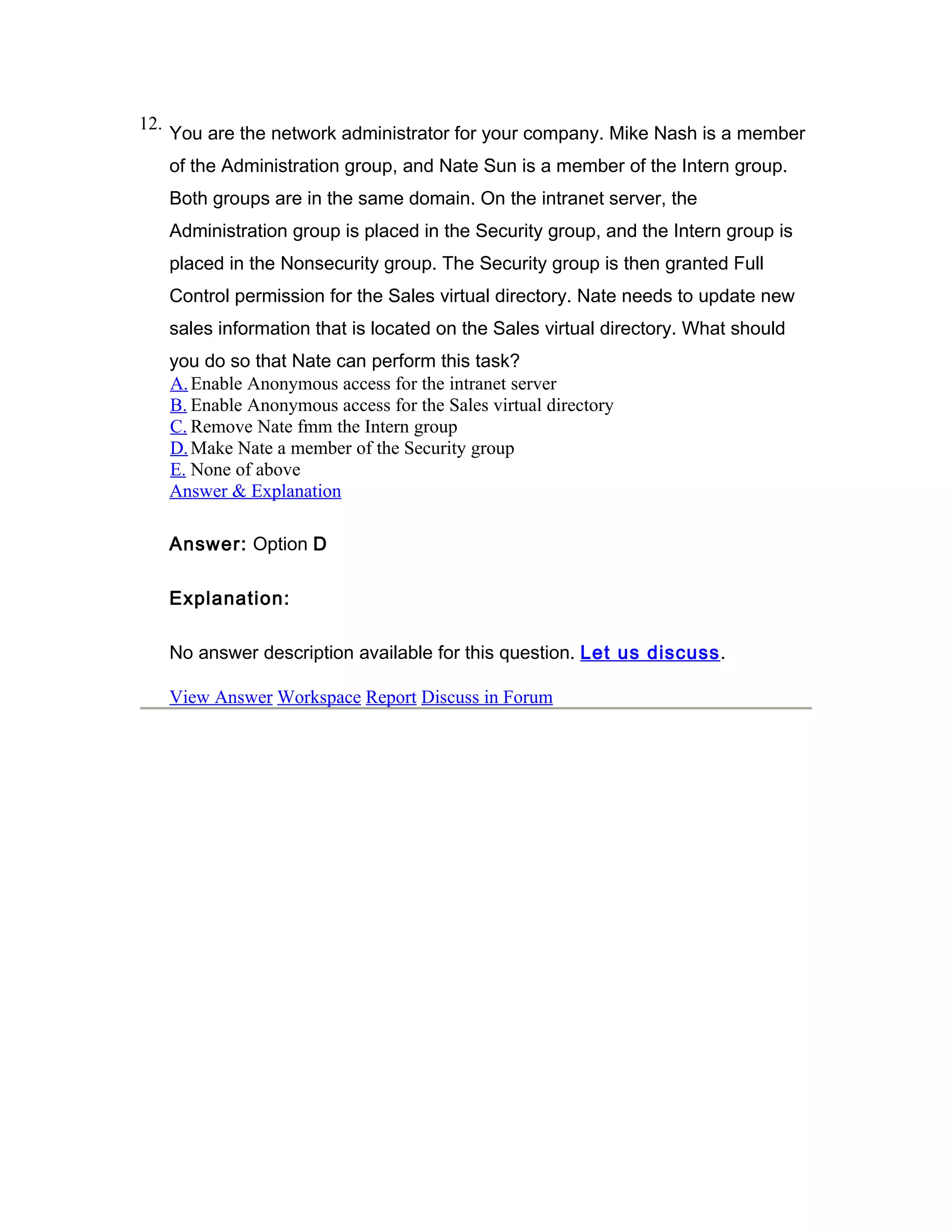 12. You are the network administrator for your company. Mike Nash is a member of the Administration group, and Nate Sun is a member of the Intern group. Both groups are in the same domain. On the intranet server, the Administration group is placed in the Security group, and the Intern group is placed in the Nonsecurity group. The Security group is then granted Full Control permission for the Sales virtual directory. Nate needs to update new sales information that is located on the Sales virtual directory. What should you do so that Nate can perform this task?

A. Enable Anonymous access for the intranet server
B. Enable Anonymous access for the Sales virtual directory
C. Remove Nate fmm the Intern group
D. Make Nate a member of the Security group
E. None of above
Answer & Explanation

Answer: Option D

Explanation:

No answer description available for this question. Let us discuss.

View Answer Workspace Report Discuss in Forum